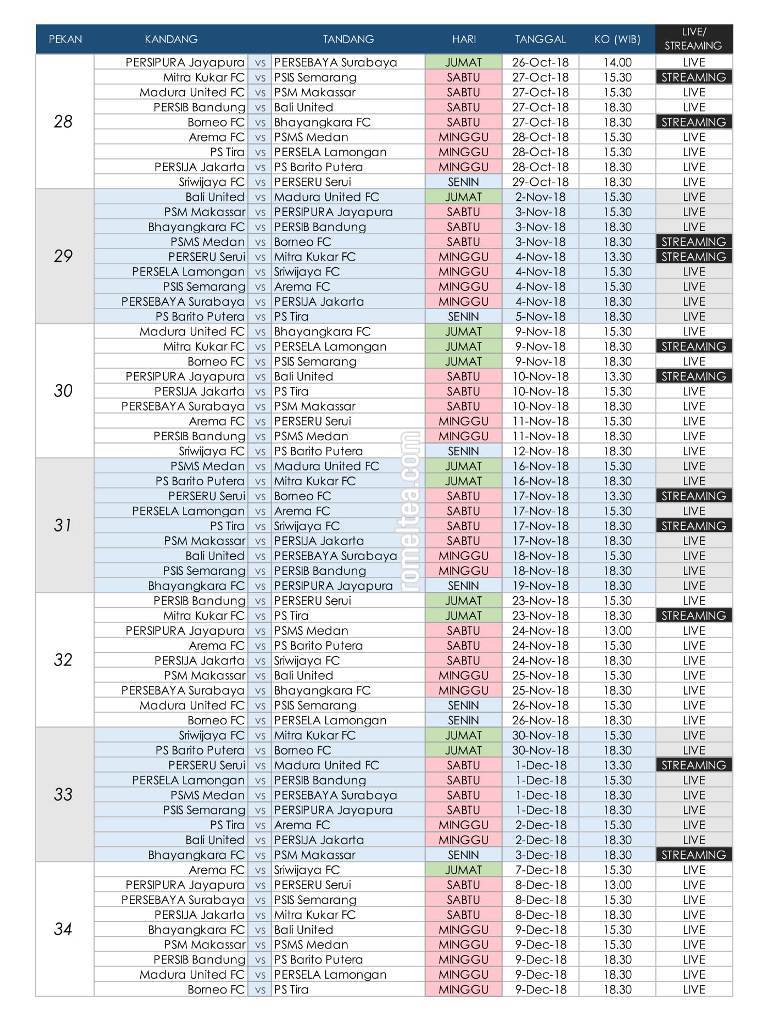 | PEKAN | KANDANG | | TANDANG | HARI | TANGGAL | KO (WIB) | LIVE/ STREAMING |
|---|---|---|---|---|---|---|---|
| 28 | PERSIPURA Jayapura | vs | PERSEBAYA Surabaya | JUMAT | 26-Oct-18 | 14.00 | LIVE |
| | Mitra Kukar FC | vs | PSIS Semarang | SABTU | 27-Oct-18 | 15.30 | STREAMING |
| | Madura United FC | vs | PSM Makassar | SABTU | 27-Oct-18 | 15.30 | LIVE |
| | PERSIB Bandung | vs | Bali United | SABTU | 27-Oct-18 | 18.30 | LIVE |
| | Borneo FC | vs | Bhayangkara FC | SABTU | 27-Oct-18 | 18.30 | STREAMING |
| | Arema FC | vs | PSMS Medan | MINGGU | 28-Oct-18 | 15.30 | LIVE |
| | PS Tira | vs | PERSELA Lamongan | MINGGU | 28-Oct-18 | 15.30 | LIVE |
| | PERSIJA Jakarta | vs | PS Barito Putera | MINGGU | 28-Oct-18 | 18.30 | LIVE |
| | Sriwijaya FC | vs | PERSERU Serui | SENIN | 29-Oct-18 | 18.30 | LIVE |
| 29 | Bali United | vs | Madura United FC | JUMAT | 2-Nov-18 | 15.30 | LIVE |
| | PSM Makassar | vs | PERSIPURA Jayapura | SABTU | 3-Nov-18 | 15.30 | LIVE |
| | Bhayangkara FC | vs | PERSIB Bandung | SABTU | 3-Nov-18 | 18.30 | LIVE |
| | PSMS Medan | vs | Borneo FC | SABTU | 3-Nov-18 | 18.30 | STREAMING |
| | PERSERU Serui | vs | Mitra Kukar FC | MINGGU | 4-Nov-18 | 13.30 | STREAMING |
| | PERSELA Lamongan | vs | Sriwijaya FC | MINGGU | 4-Nov-18 | 15.30 | LIVE |
| | PSIS Semarang | vs | Arema FC | MINGGU | 4-Nov-18 | 15.30 | LIVE |
| | PERSEBAYA Surabaya | vs | PERSIJA Jakarta | MINGGU | 4-Nov-18 | 18.30 | LIVE |
| | PS Barito Putera | vs | PS Tira | SENIN | 5-Nov-18 | 18.30 | LIVE |
| 30 | Madura United FC | vs | Bhayangkara FC | JUMAT | 9-Nov-18 | 15.30 | LIVE |
| | Mitra Kukar FC | vs | PERSELA Lamongan | JUMAT | 9-Nov-18 | 18.30 | STREAMING |
| | Borneo FC | vs | PSIS Semarang | JUMAT | 9-Nov-18 | 18.30 | LIVE |
| | PERSIPURA Jayapura | vs | Bali United | SABTU | 10-Nov-18 | 13.30 | STREAMING |
| | PERSIJA Jakarta | vs | PS Tira | SABTU | 10-Nov-18 | 15.30 | LIVE |
| | PERSEBAYA Surabaya | vs | PSM Makassar | SABTU | 10-Nov-18 | 18.30 | LIVE |
| | Arema FC | vs | PERSERU Serui | MINGGU | 11-Nov-18 | 15.30 | LIVE |
| | PERSIB Bandung | vs | PSMS Medan | MINGGU | 11-Nov-18 | 18.30 | LIVE |
| | Sriwijaya FC | vs | PS Barito Putera | SENIN | 12-Nov-18 | 18.30 | LIVE |
| 31 | PSMS Medan | vs | Madura United FC | JUMAT | 16-Nov-18 | 15.30 | LIVE |
| | PS Barito Putera | vs | Mitra Kukar FC | JUMAT | 16-Nov-18 | 18.30 | LIVE |
| | PERSERU Serui | vs | Borneo FC | SABTU | 17-Nov-18 | 13.30 | STREAMING |
| | PERSELA Lamongan | vs | Arema FC | SABTU | 17-Nov-18 | 15.30 | LIVE |
| | PS Tira | vs | Sriwijaya FC | SABTU | 17-Nov-18 | 18.30 | STREAMING |
| | PSM Makassar | vs | PERSIJA Jakarta | SABTU | 17-Nov-18 | 18.30 | LIVE |
| | Bali United | vs | PERSEBAYA Surabaya | MINGGU | 18-Nov-18 | 15.30 | LIVE |
| | PSIS Semarang | vs | PERSIB Bandung | MINGGU | 18-Nov-18 | 18.30 | LIVE |
| | Bhayangkara FC | vs | PERSIPURA Jayapura | SENIN | 19-Nov-18 | 18.30 | LIVE |
| 32 | PERSIB Bandung | vs | PERSERU Serui | JUMAT | 23-Nov-18 | 15.30 | LIVE |
| | Mitra Kukar FC | vs | PS Tira | JUMAT | 23-Nov-18 | 18.30 | STREAMING |
| | PERSIPURA Jayapura | vs | PSMS Medan | SABTU | 24-Nov-18 | 13.00 | LIVE |
| | Arema FC | vs | PS Barito Putera | SABTU | 24-Nov-18 | 15.30 | LIVE |
| | PERSIJA Jakarta | vs | Sriwijaya FC | SABTU | 24-Nov-18 | 18.30 | LIVE |
| | PSM Makassar | vs | Bali United | MINGGU | 25-Nov-18 | 15.30 | LIVE |
| | PERSEBAYA Surabaya | vs | Bhayangkara FC | MINGGU | 25-Nov-18 | 18.30 | LIVE |
| | Madura United FC | vs | PSIS Semarang | SENIN | 26-Nov-18 | 15.30 | LIVE |
| | Borneo FC | vs | PERSELA Lamongan | SENIN | 26-Nov-18 | 18.30 | LIVE |
| 33 | Sriwijaya FC | vs | Mitra Kukar FC | JUMAT | 30-Nov-18 | 15.30 | LIVE |
| | PS Barito Putera | vs | Borneo FC | JUMAT | 30-Nov-18 | 18.30 | LIVE |
| | PERSERU Serui | vs | Madura United FC | SABTU | 1-Dec-18 | 13.30 | STREAMING |
| | PERSELA Lamongan | vs | PERSIB Bandung | SABTU | 1-Dec-18 | 15.30 | LIVE |
| | PSMS Medan | vs | PERSEBAYA Surabaya | SABTU | 1-Dec-18 | 18.30 | LIVE |
| | PSIS Semarang | vs | PERSIPURA Jayapura | SABTU | 1-Dec-18 | 18.30 | LIVE |
| | PS Tira | vs | Arema FC | MINGGU | 2-Dec-18 | 15.30 | LIVE |
| | Bali United | vs | PERSIJA Jakarta | MINGGU | 2-Dec-18 | 18.30 | LIVE |
| | Bhayangkara FC | vs | PSM Makassar | SENIN | 3-Dec-18 | 18.30 | STREAMING |
| 34 | Arema FC | vs | Sriwijaya FC | JUMAT | 7-Dec-18 | 15.30 | LIVE |
| | PERSIPURA Jayapura | vs | PERSERU Serui | SABTU | 8-Dec-18 | 13.00 | LIVE |
| | PERSEBAYA Surabaya | vs | PSIS Semarang | SABTU | 8-Dec-18 | 15.30 | LIVE |
| | PERSIJA Jakarta | vs | Mitra Kukar FC | SABTU | 8-Dec-18 | 18.30 | LIVE |
| | Bhayangkara FC | vs | Bali United | MINGGU | 9-Dec-18 | 15.30 | LIVE |
| | PSM Makassar | vs | PSMS Medan | MINGGU | 9-Dec-18 | 15.30 | LIVE |
| | PERSIB Bandung | vs | PS Barito Putera | MINGGU | 9-Dec-18 | 18.30 | LIVE |
| | Madura United FC | vs | PERSELA Lamongan | MINGGU | 9-Dec-18 | 18.30 | LIVE |
| | Borneo FC | vs | PS Tira | MINGGU | 9-Dec-18 | 18.30 | LIVE |

romeltea.com